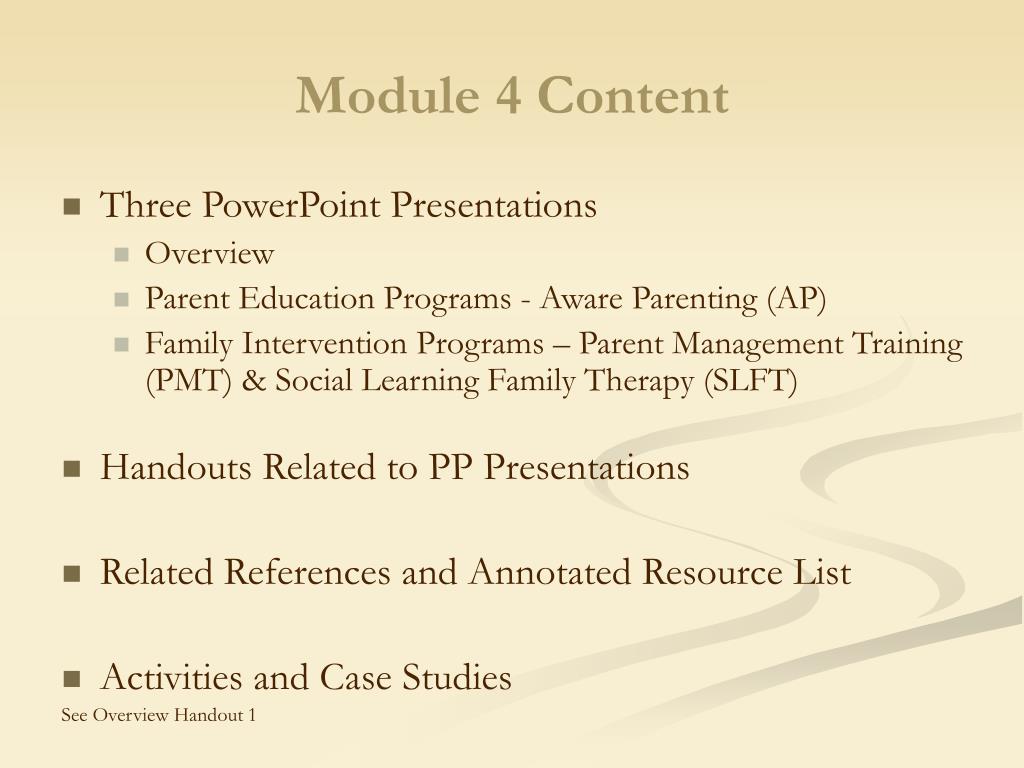 Module 4 Content

- Three PowerPoint Presentations
  - Overview
  - Parent Education Programs - Aware Parenting (AP)
  - Family Intervention Programs – Parent Management Training (PMT) & Social Learning Family Therapy (SLFT)

- Handouts Related to PP Presentations

- Related References and Annotated Resource List

- Activities and Case Studies

See Overview Handout 1